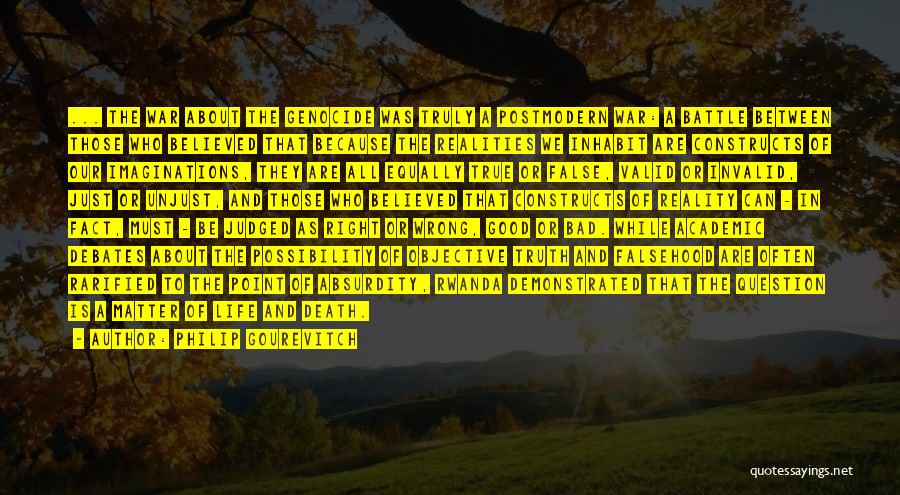 ... THE WAR ABOUT THE GENOCIDE WAS TRULY A POSTMODERN WAR: A BATTLE BETWEEN THOSE WHO BELIEVED THAT BECAUSE THE REALITIES WE INHABIT ARE CONSTRUCTS OF OUR IMAGINATIONS, THEY ARE ALL EQUALLY TRUE OR FALSE, VALID OR INVALID, JUST OR UNJUST, AND THOSE WHO BELIEVED THAT CONSTRUCTS OF REALITY CAN - IN FACT, MUST - BE JUDGED AS RIGHT OR WRONG, GOOD OR BAD. WHILE ACADEMIC DEBATES ABOUT THE POSSIBILITY OF OBJECTIVE TRUTH AND FALSEHOOD ARE OFTEN RARIFIED TO THE POINT OF ABSURDITY, RWANDA DEMONSTRATED THAT THE QUESTION IS A MATTER OF LIFE AND DEATH.
- AUTHOR: PHILIP GOUREVITCH

quotessayings.net